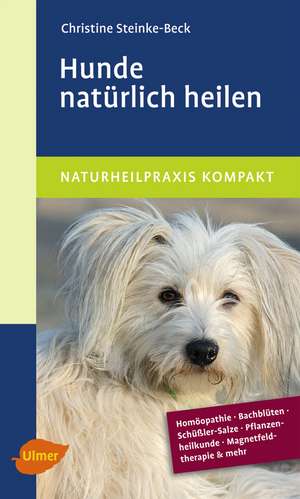 Christine Steinke-Beck

Hunde natürlich heilen

NATURHEILPRAXIS KOMPAKT

Homöopathie · Bachblüten · Schüßler-Salze · Pflanzenheilkunde · Magnetfeldtherapie & mehr

Ulmer